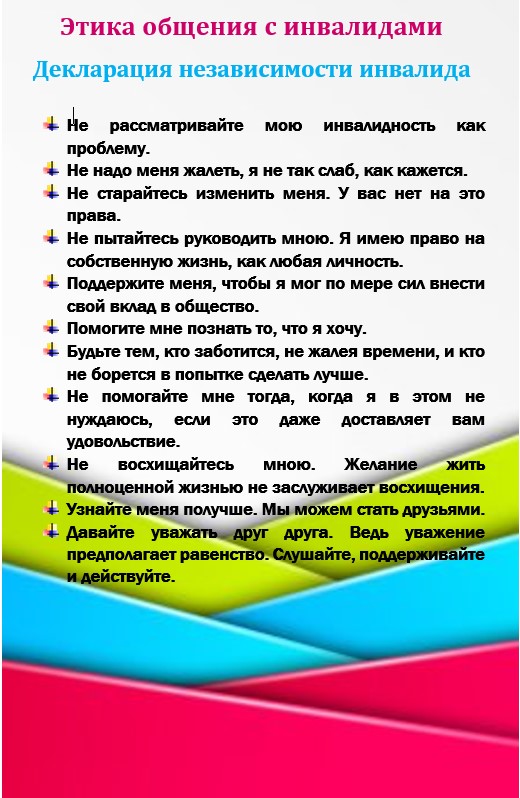 Этика общения с инвалидами

Декларация независимости инвалида

Не рассматривайте мою инвалидность как проблему.
Не надо меня жалеть, я не так слаб, как кажется.
Не старайтесь изменить меня. У вас нет на это права.
Не пытайтесь руководить мною. Я имею право на собственную жизнь, как любая личность.
Поддержите меня, чтобы я мог по мере сил внести свой вклад в общество.
Помогите мне познать то, что я хочу.
Будьте тем, кто заботится, не жалея времени, и кто не борется в попытке сделать лучше.
Не помогайте мне тогда, когда я в этом не нуждаюсь, если это даже доставляет вам удовольствие.
Не восхищайтесь мною. Желание жить полноценной жизнью не заслуживает восхищения.
Узнайте меня получше. Мы можем стать друзьями.
Давайте уважать друг друга. Ведь уважение предполагает равенство. Слушайте, поддерживайте и действуйте.